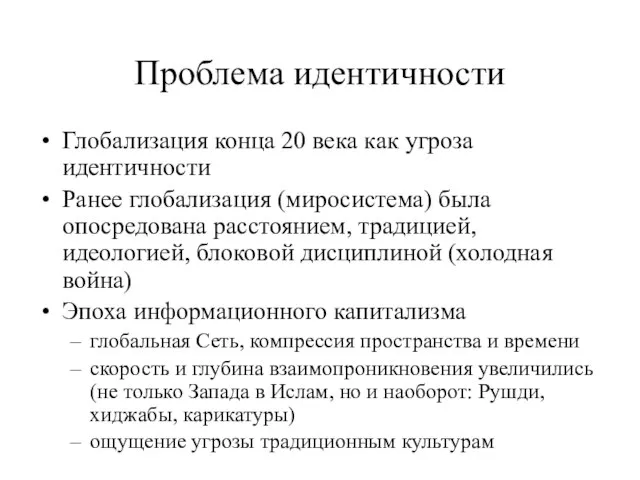 Проблема идентичности

• Глобализация конца 20 века как угроза идентичности
• Ранее глобализация (миросистема) была опосредована расстоянием, традицией, идеологией, блоковой дисциплиной (холодная война)
• Эпоха информационного капитализма
– глобальная Сеть, компрессия пространства и времени
– скорость и глубина взаимопроникновения увеличились (не только Запада в Ислам, но и наоборот: Рушди, хиджабы, карикатуры)
– ощущение угрозы традиционным культурам